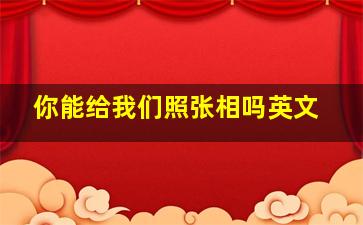 你能给我们照张相吗英文